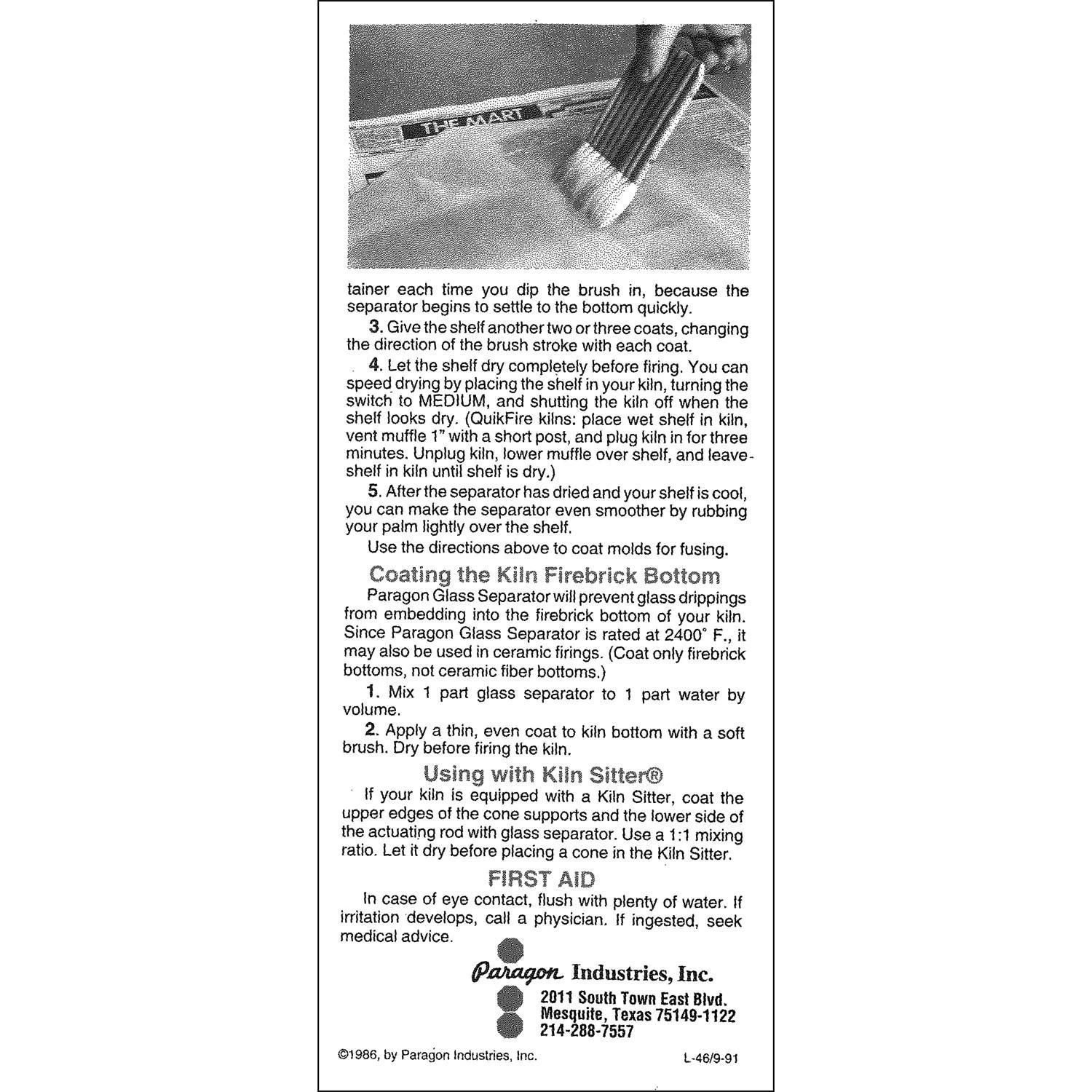 THE MART

tainer each time you dip the brush in, because the separator begins to settle to the bottom quickly.

3. Give the shelf another two or three coats, changing the direction of the brush stroke with each coat.

4. Let the shelf dry completely before firing. You can speed drying by placing the shelf in your kiln, turning the switch to MEDIUM, and shutting the kiln off when the shelf looks dry. (QuikFire kilns: place wet shelf in kiln, vent muffle 1" with a short post, and plug kiln in for three minutes. Unplug kiln, lower muffle over shelf, and leave shelf in kiln until shelf is dry.)

5. After the separator has dried and your shelf is cool, you can make the separator even smoother by rubbing your palm lightly over the shelf.

Use the directions above to coat molds for fusing.

Coating the Kiln Firebrick Bottom

Paragon Glass Separator will prevent glass drippings from embedding into the firebrick bottom of your kiln. Since Paragon Glass Separator is rated at 2400° F., it may also be used in ceramic firings. (Coat only firebrick bottoms, not ceramic fiber bottoms.)

1. Mix 1 part glass separator to 1 part water by volume.

2. Apply a thin, even coat to kiln bottom with a soft brush. Dry before firing the kiln.

Using with Kiln Sitter®

If your kiln is equipped with a Kiln Sitter, coat the upper edges of the cone supports and the lower side of the actuating rod with glass separator. Use a 1:1 mixing ratio. Let it dry before placing a cone in the Kiln Sitter.

FIRST AID

In case of eye contact, flush with plenty of water. If irritation develops, call a physician. If ingested, seek medical advice.

Paragon Industries, Inc.

2011 South Town East Blvd.
Mesquite, Texas 75149-1122
214-288-7557

©1986, by Paragon Industries, Inc.

L-46/9-91